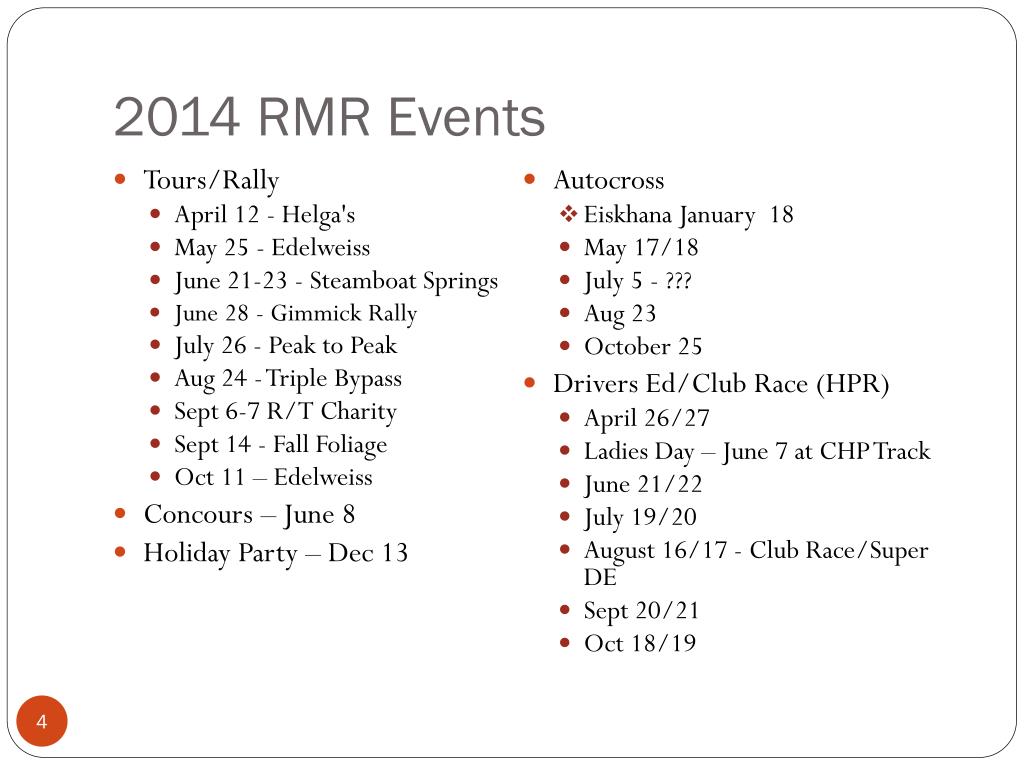 2014 RMR Events

- Tours/Rally
  - April 12 - Helga's
  - May 25 - Edelweiss
  - June 21-23 - Steamboat Springs
  - June 28 - Gimmick Rally
  - July 26 - Peak to Peak
  - Aug 24 - Triple Bypass
  - Sept 6-7 R/T Charity
  - Sept 14 - Fall Foliage
  - Oct 11 – Edelweiss
- Concours – June 8
- Holiday Party – Dec 13

- Autocross
  - Eiskhana January 18
  - May 17/18
  - July 5 - ???
  - Aug 23
  - October 25
- Drivers Ed/Club Race (HPR)
  - April 26/27
  - Ladies Day – June 7 at CHP Track
  - June 21/22
  - July 19/20
  - August 16/17 - Club Race/Super DE
  - Sept 20/21
  - Oct 18/19

4